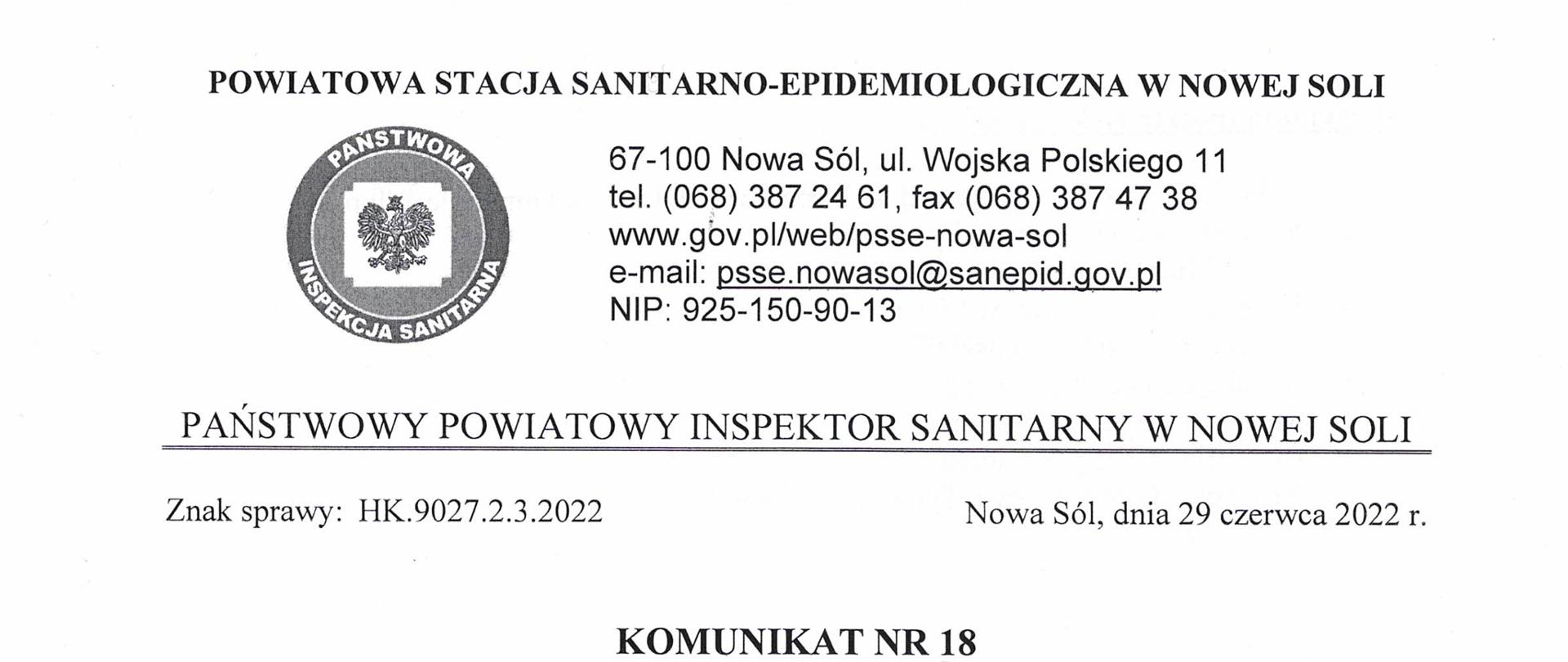 POWIATOWA STACJA SANITARNO-EPIDEMIOLOGICZNA W NOWEJ SOLI

PAŃSTWOWA INSPEKCJA SANITARNA

67-100 Nowa Sól, ul. Wojska Polskiego 11
tel. (068) 387 24 61, fax (068) 387 47 38
www.gov.pl/web/psse-nowa-sol
e-mail: psse.nowasol@sanepid.gov.pl
NIP: 925-150-90-13

PAŃSTWOWY POWIATOWY INSPEKTOR SANITARNY W NOWEJ SOLI

Znak sprawy: HK.9027.2.3.2022

Nowa Sól, dnia 29 czerwca 2022 r.

KOMUNIKAT NR 18